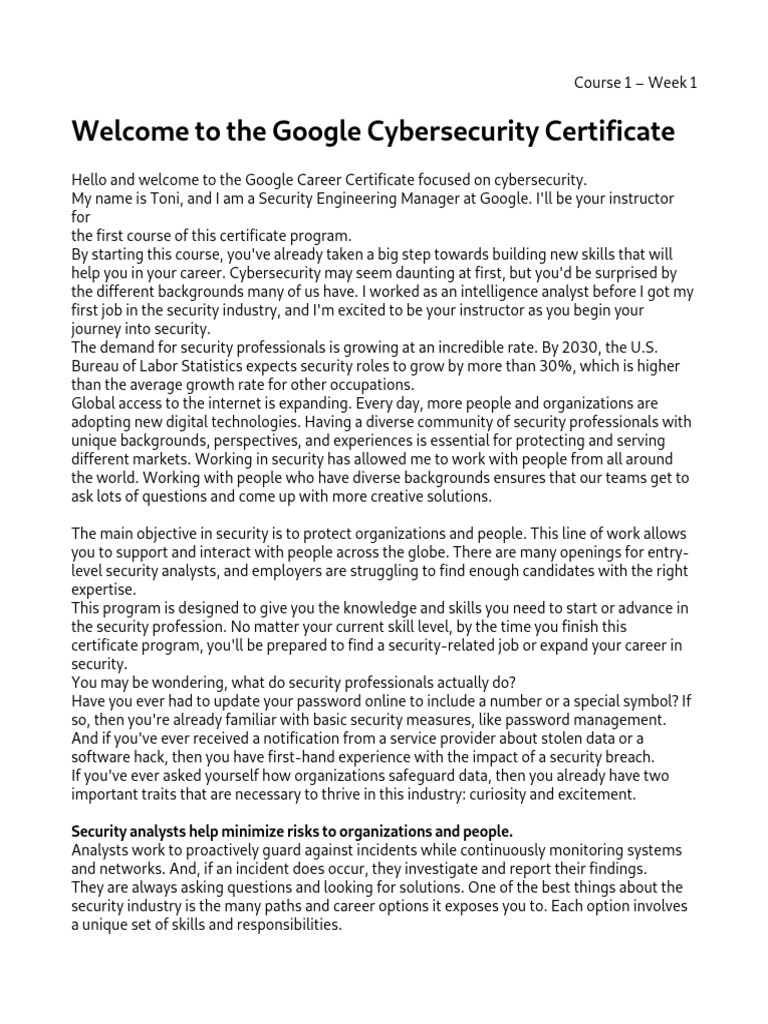 Course 1 – Week 1

Welcome to the Google Cybersecurity Certificate

Hello and welcome to the Google Career Certificate focused on cybersecurity.
My name is Toni, and I am a Security Engineering Manager at Google. I'll be your instructor for
the first course of this certificate program.
By starting this course, you've already taken a big step towards building new skills that will help you in your career. Cybersecurity may seem daunting at first, but you'd be surprised by the different backgrounds many of us have. I worked as an intelligence analyst before I got my first job in the security industry, and I'm excited to be your instructor as you begin your journey into security.
The demand for security professionals is growing at an incredible rate. By 2030, the U.S. Bureau of Labor Statistics expects security roles to grow by more than 30%, which is higher than the average growth rate for other occupations.
Global access to the internet is expanding. Every day, more people and organizations are adopting new digital technologies. Having a diverse community of security professionals with unique backgrounds, perspectives, and experiences is essential for protecting and serving different markets. Working in security has allowed me to work with people from all around the world. Working with people who have diverse backgrounds ensures that our teams get to ask lots of questions and come up with more creative solutions.

The main objective in security is to protect organizations and people. This line of work allows you to support and interact with people across the globe. There are many openings for entry-level security analysts, and employers are struggling to find enough candidates with the right expertise.
This program is designed to give you the knowledge and skills you need to start or advance in the security profession. No matter your current skill level, by the time you finish this certificate program, you'll be prepared to find a security-related job or expand your career in security.
You may be wondering, what do security professionals actually do?
Have you ever had to update your password online to include a number or a special symbol? If so, then you're already familiar with basic security measures, like password management.
And if you've ever received a notification from a service provider about stolen data or a software hack, then you have first-hand experience with the impact of a security breach.
If you've ever asked yourself how organizations safeguard data, then you already have two important traits that are necessary to thrive in this industry: curiosity and excitement.

Security analysts help minimize risks to organizations and people.
Analysts work to proactively guard against incidents while continuously monitoring systems and networks. And, if an incident does occur, they investigate and report their findings.
They are always asking questions and looking for solutions. One of the best things about the security industry is the many paths and career options it exposes you to. Each option involves a unique set of skills and responsibilities.